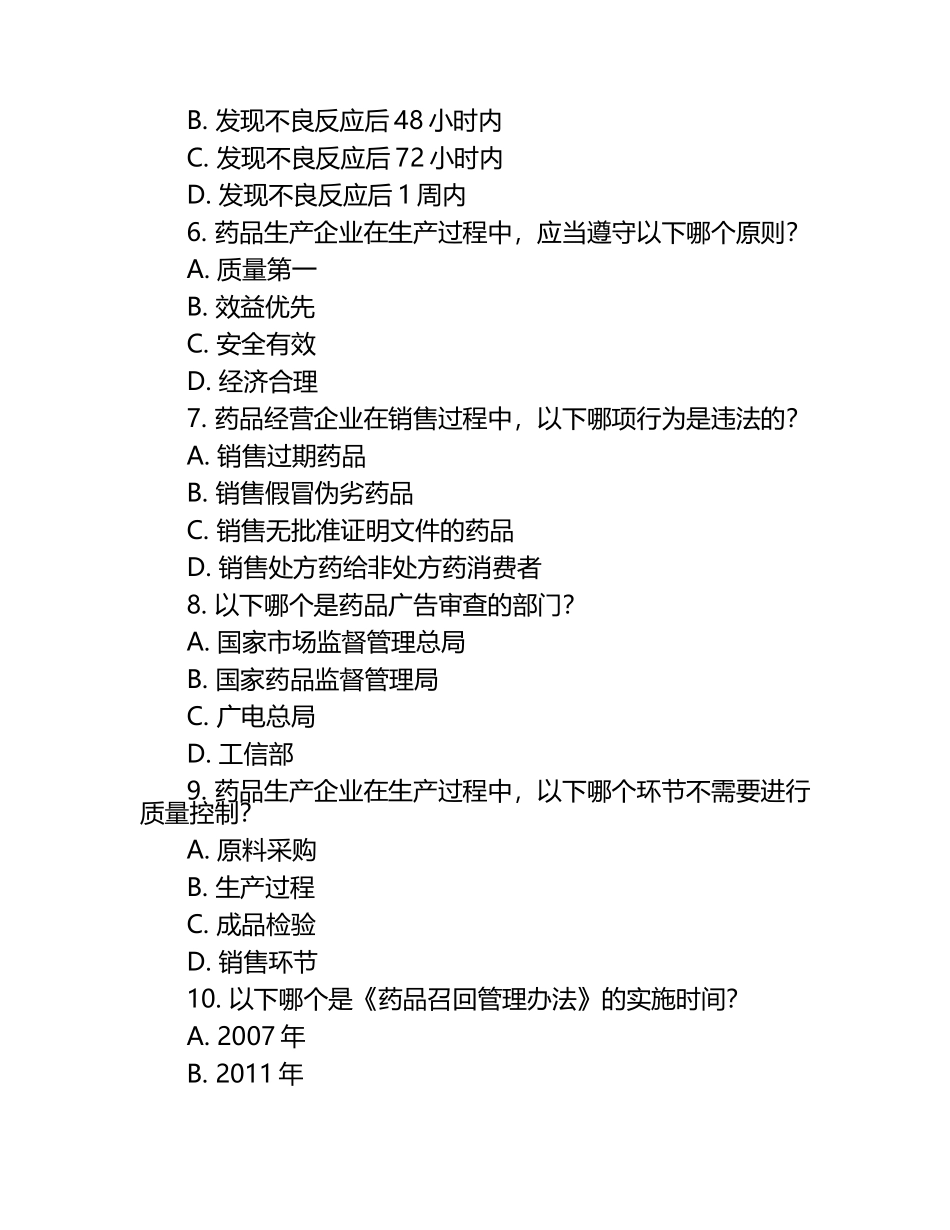 B. 发现不良反应后 48 小时内
C. 发现不良反应后 72 小时内
D. 发现不良反应后 1 周内
6. 药品生产企业在生产过程中，应当遵守以下哪个原则？
A. 质量第一
B. 效益优先
C. 安全有效
D. 经济合理
7. 药品经营企业在销售过程中，以下哪项行为是违法的？
A. 销售过期药品
B. 销售假冒伪劣药品
C. 销售无批准证明文件的药品
D. 销售处方药给非处方药消费者
8. 以下哪个是药品广告审查的部门？
A. 国家市场监督管理总局
B. 国家药品监督管理局
C. 广电总局
D. 工信部
9. 药品生产企业在生产过程中，以下哪个环节不需要进行质量控制？
A. 原料采购
B. 生产过程
C. 成品检验
D. 销售环节
10. 以下哪个是《药品召回管理办法》的实施时间？
A. 2007 年
B. 2011 年